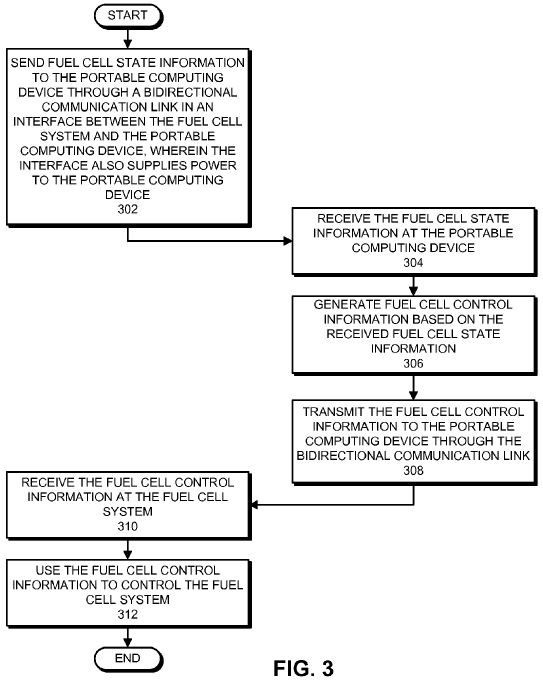 START

SEND FUEL CELL STATE INFORMATION TO THE PORTABLE COMPUTING DEVICE THROUGH A BIDIRECTIONAL COMMUNICATION LINK IN AN INTERFACE BETWEEN THE FUEL CELL SYSTEM AND THE PORTABLE COMPUTING DEVICE, WHEREIN THE INTERFACE ALSO SUPPLIES POWER TO THE PORTABLE COMPUTING DEVICE
302

RECEIVE THE FUEL CELL STATE INFORMATION AT THE PORTABLE COMPUTING DEVICE
304

GENERATE FUEL CELL CONTROL INFORMATION BASED ON THE RECEIVED FUEL CELL STATE INFORMATION
306

TRANSMIT THE FUEL CELL CONTROL INFORMATION TO THE PORTABLE COMPUTING DEVICE THROUGH THE BIDIRECTIONAL COMMUNICATION LINK
308

RECEIVE THE FUEL CELL CONTROL INFORMATION AT THE FUEL CELL SYSTEM
310

USE THE FUEL CELL CONTROL INFORMATION TO CONTROL THE FUEL CELL SYSTEM
312

END

FIG. 3